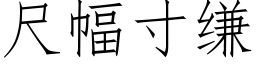 尺幅寸缣